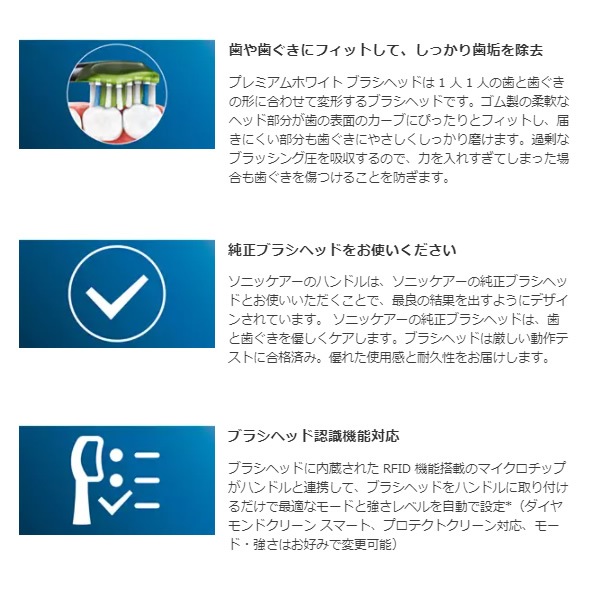 歯や歯ぐきにフィットして、しっかり歯垢を除去

プレミアムホワイト ブラシヘッドは 1 人 1 人の歯と歯ぐきの形に合わせて変形するブラシヘッドです。ゴム製の柔軟なヘッド部分が歯の表面のカーブにぴったりとフィットし、届きにくい部分も歯ぐきにやさしくしっかり磨けます。過剰なブラッシング圧を吸収するので、力を入れすぎてしまった場合も歯ぐきを傷つけることを防ぎます。

純正ブラシヘッドをお使いください

ソニッケアーのハンドルは、ソニッケアーの純正ブラシヘッドとお使いいただくことで、最良の結果を出すようにデザインされています。 ソニッケアーの純正ブラシヘッドは、歯と歯ぐきを優しくケアします。ブラシヘッドは厳しい動作テストに合格済み。優れた使用感と耐久性をお届けします。

ブラシヘッド認識機能対応

ブラシヘッドに内蔵された RFID 機能搭載のマイクロチップがハンドルと連携して、ブラシヘッドをハンドルに取り付けるだけで最適なモードと強さレベルを自動で設定*（ダイヤモンドクリーン スマート、プロテクトクリーン対応、モード・強さはお好みで変更可能）